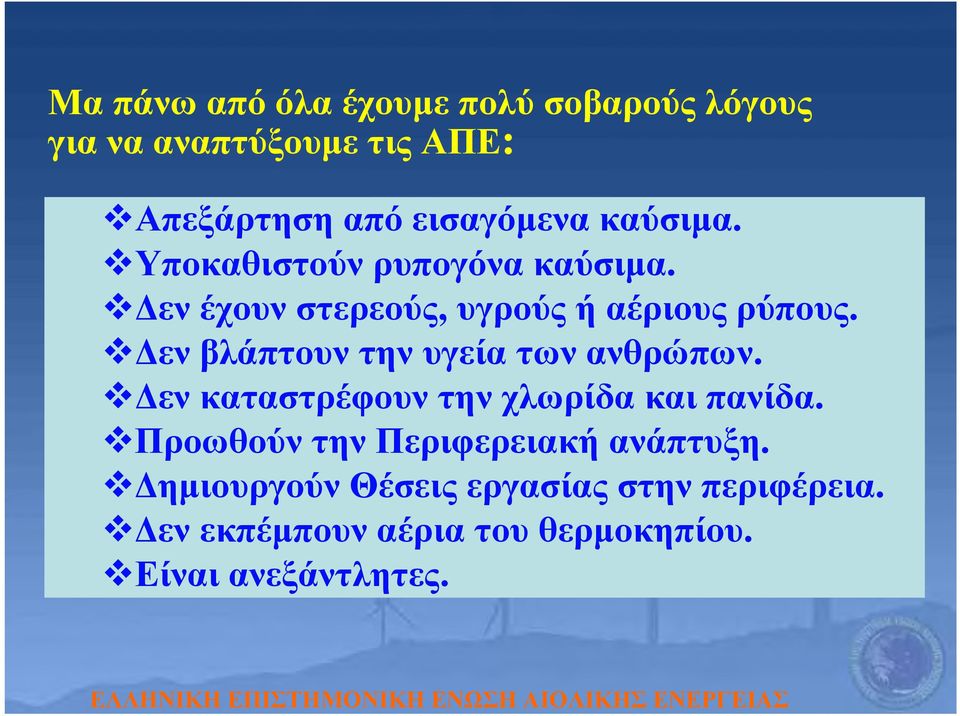 Μα πάνω από όλα έχουμε πολύ σοβαρούς λόγους για να αναπτύξουμε τις ΑΠΕ:

❖Απεξάρτηση από εισαγόμενα καύσιμα.
❖Υποκαθιστούν ρυπογόνα καύσιμα.
❖Δεν έχουν στερεούς, υγρούς ή αέριους ρύπους.
❖Δεν βλάπτουν την υγεία των ανθρώπων.
❖Δεν καταστρέφουν την χλωρίδα και πανίδα.
❖Προωθούν την Περιφερειακή ανάπτυξη.
❖Δημιουργούν Θέσεις εργασίας στην περιφέρεια.
❖Δεν εκπέμπουν αέρια του θερμοκηπίου.
❖Είναι ανεξάντλητες.

ΕΛΛΗΝΙΚΗ ΕΠΙΣΤΗΜΟΝΙΚΗ ΕΝΩΣΗ ΑΙΟΛΙΚΗΣ ΕΝΕΡΓΕΙΑΣ